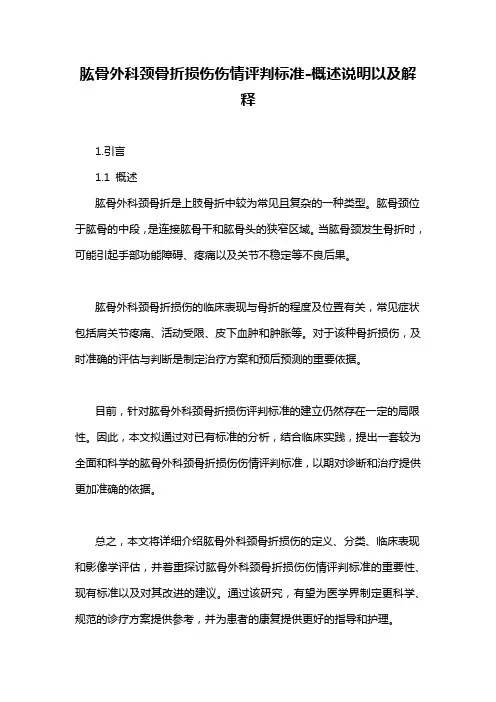 肱骨外科颈骨折损伤伤情评判标准-概述说明以及解释

1.引言

1.1 概述

肱骨外科颈骨折是上肢骨折中较为常见且复杂的一种类型。肱骨颈位于肱骨的中段，是连接肱骨干和肱骨头的狭窄区域。当肱骨颈发生骨折时，可能引起手部功能障碍、疼痛以及关节不稳定等不良后果。

肱骨外科颈骨折损伤的临床表现与骨折的程度及位置有关，常见症状包括肩关节疼痛、活动受限、皮下血肿和肿胀等。对于该种骨折损伤，及时准确的评估与判断是制定治疗方案和预后预测的重要依据。

目前，针对肱骨外科颈骨折损伤评判标准的建立仍然存在一定的局限性。因此，本文拟通过对已有标准的分析，结合临床实践，提出一套较为全面和科学的肱骨外科颈骨折损伤伤情评判标准，以期对诊断和治疗提供更加准确的依据。

总之，本文将详细介绍肱骨外科颈骨折损伤的定义、分类、临床表现和影像学评估，并着重探讨肱骨外科颈骨折损伤伤情评判标准的重要性、现有标准以及对其改进的建议。通过该研究，有望为医学界制定更科学、规范的诊疗方案提供参考，并为患者的康复提供更好的指导和护理。